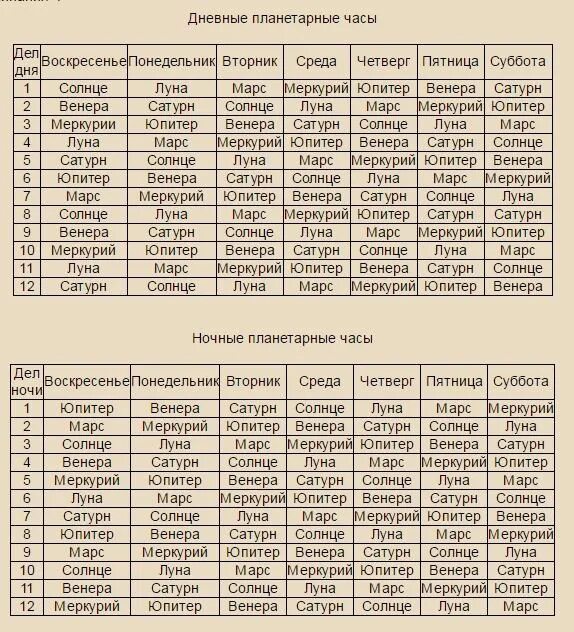 Дневные планетарные часы

| Дел дня | Воскресенье | Понедельник | Вторник | Среда | Четверг | Пятница | Суббота |
|---|---|---|---|---|---|---|---|
| 1 | Солнце | Луна | Марс | Меркурий | Юпитер | Венера | Сатурн |
| 2 | Венера | Сатурн | Солнце | Луна | Марс | Меркурий | Юпитер |
| 3 | Меркурии | Юпитер | Венера | Сатурн | Солнце | Луна | Марс |
| 4 | Луна | Марс | Меркурий | Юпитер | Венера | Сатурн | Солнце |
| 5 | Сатурн | Солнце | Луна | Марс | Меркурий | Юпитер | Венера |
| 6 | Юпитер | Венера | Сатурн | Солнце | Луна | Марс | Меркурий |
| 7 | Марс | Меркурий | Юпитер | Венера | Сатурн | Солнце | Луна |
| 8 | Солнце | Луна | Марс | Меркурий | Юпитер | Сатурн | Сатурн |
| 9 | Венера | Сатурн | Солнце | Луна | Марс | Меркурий | Юпитер |
| 10 | Меркурий | Юпитер | Венера | Сатурн | Солнце | Луна | Марс |
| 11 | Луна | Марс | Меркурий | Юпитер | Венера | Сатурн | Солнце |
| 12 | Сатурн | Солнце | Луна | Марс | Меркурий | Юпитер | Венера |

Ночные планетарные часы

| Дел ночи | Воскресенье | Понедельник | Вторник | Среда | Четверг | Пятница | Суббота |
|---|---|---|---|---|---|---|---|
| 1 | Юпитер | Венера | Сатурн | Солнце | Луна | Марс | Меркурий |
| 2 | Марс | Меркурий | Юпитер | Венера | Сатурн | Солнце | Луна |
| 3 | Солнце | Луна | Марс | Меркурий | Юпитер | Венера | Сатурн |
| 4 | Венера | Сатурн | Солнце | Луна | Марс | Меркурий | Юпитер |
| 5 | Меркурий | Юпитер | Венера | Сатурн | Солнце | Луна | Марс |
| 6 | Луна | Марс | Меркурий | Юпитер | Венера | Сатурн | Солнце |
| 7 | Сатурн | Солнце | Луна | Марс | Меркурий | Юпитер | Венера |
| 8 | Юпитер | Венера | Сатурн | Солнце | Луна | Марс | Меркурий |
| 9 | Марс | Меркурий | Юпитер | Венера | Сатурн | Солнце | Луна |
| 10 | Солнце | Луна | Марс | Меркурий | Юпитер | Венера | Сатурн |
| 11 | Венера | Сатурн | Солнце | Луна | Марс | Меркурий | Юпитер |
| 12 | Меркурий | Юпитер | Венера | Сатурн | Солнце | Луна | Марс |